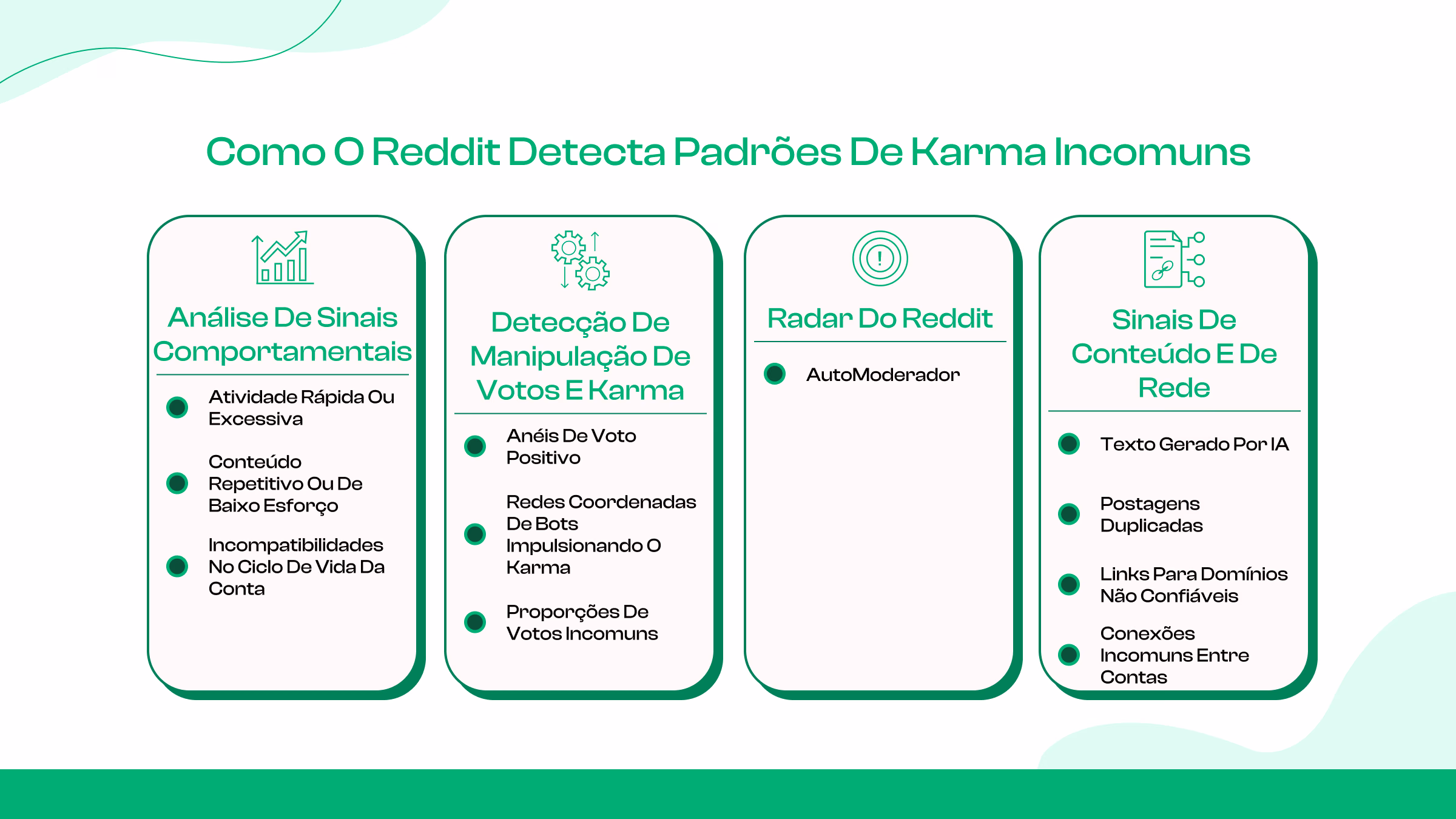 Como O Reddit Detecta Padrões De Karma Incomuns

Análise De Sinais Comportamentais

Atividade Rápida Ou Excessiva

Conteúdo Repetitivo Ou De Baixo Esforço

Incompatibilidades No Ciclo De Vida Da Conta

Detecção De Manipulação De Votos E Karma

Anéis De Voto Positivo

Redes Coordenadas De Bots Impulsionando O Karma

Proporções De Votos Incomuns

Radar Do Reddit

AutoModerador

Sinais De Conteúdo E De Rede

Texto Gerado Por IA

Postagens Duplicadas

Links Para Domínios Não Confiáveis

Conexões Incomuns Entre Contas